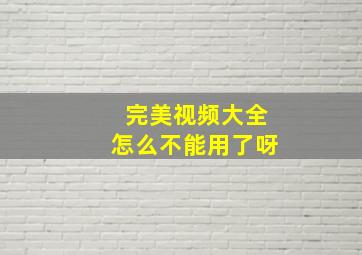 完美视频大全
怎么不能用了呀